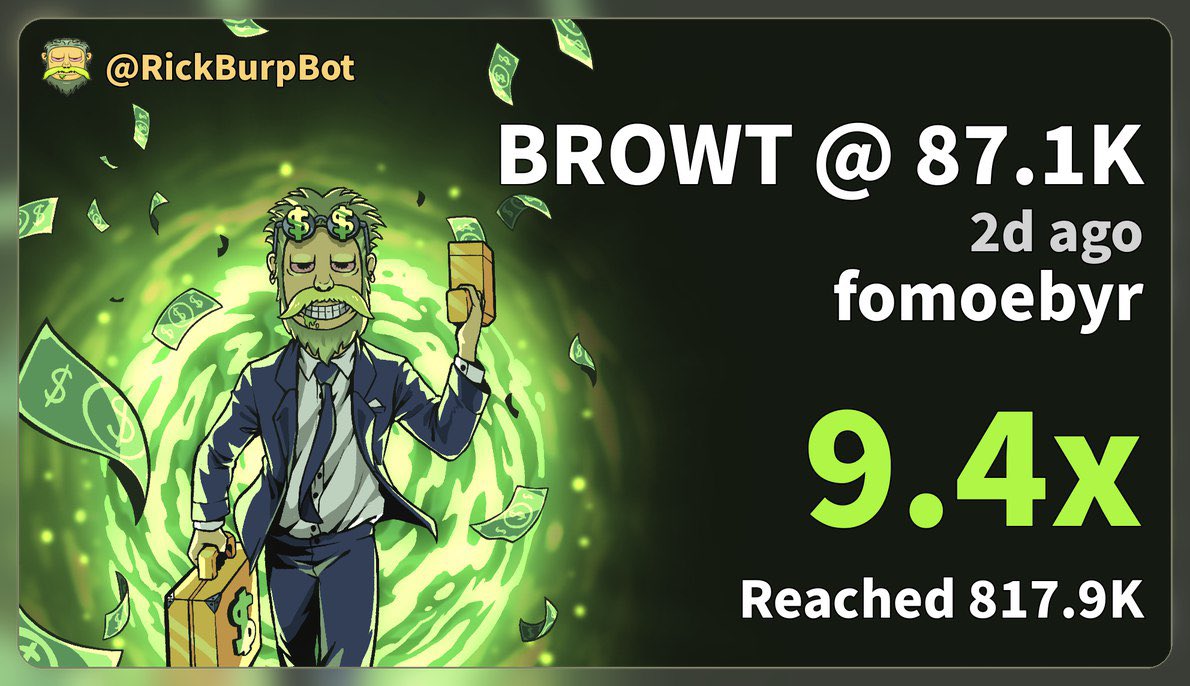 @RickBurpBot

BROWT @ 87.1K
2d ago
fomoebyr

9.4x

Reached 817.9K